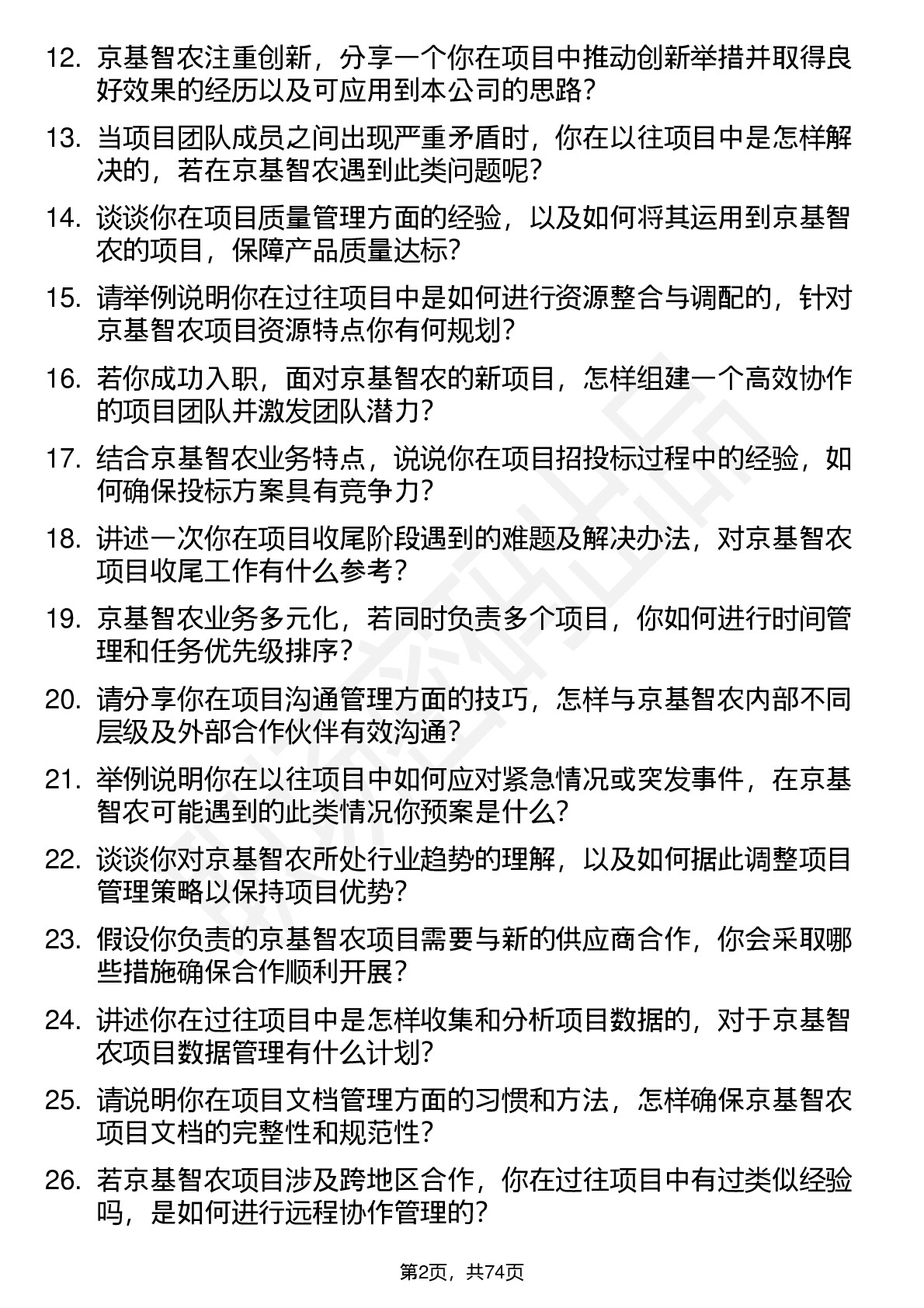 12. 京基智农注重创新，分享一个你在项目中推动创新举措并取得良好效果的经历以及可应用到本公司的思路？

13. 当项目团队成员之间出现严重矛盾时，你在以往项目中是怎样解决的，若在京基智农遇到此类问题呢？

14. 谈谈你在项目质量管理方面的经验，以及如何将其运用到京基智农的项目，保障产品质量达标？

15. 请举例说明你在过往项目中是如何进行资源整合与调配的，针对京基智农项目资源特点你有何规划？

16. 若你成功入职，面对京基智农的新项目，怎样组建一个高效协作的项目团队并激发团队潜力？

17. 结合京基智农业务特点，说说你在项目招投标过程中的经验，如何确保投标方案具有竞争力？

18. 讲述一次你在项目收尾阶段遇到的难题及解决办法，对京基智农项目收尾工作有什么参考？

19. 京基智农业务多元化，若同时负责多个项目，你如何进行时间管理和任务优先级排序？

20. 请分享你在项目沟通管理方面的技巧，怎样与京基智农内部不同层级及外部合作伙伴有效沟通？

21. 举例说明你在以往项目中如何应对紧急情况或突发事件，在京基智农可能遇到的此类情况你预案是什么？

22. 谈谈你对京基智农所处行业趋势的理解，以及如何据此调整项目管理策略以保持项目优势？

23. 假设你负责的京基智农项目需要与新的供应商合作，你会采取哪些措施确保合作顺利开展？

24. 讲述你在过往项目中是怎样收集和分析项目数据的，对于京基智农项目数据管理有什么计划？

25. 请说明你在项目文档管理方面的习惯和方法，怎样确保京基智农项目文档的完整性和规范性？

26. 若京基智农项目涉及跨地区合作，你在过往项目中有过类似经验吗，是如何进行远程协作管理的？

第2页，共74页